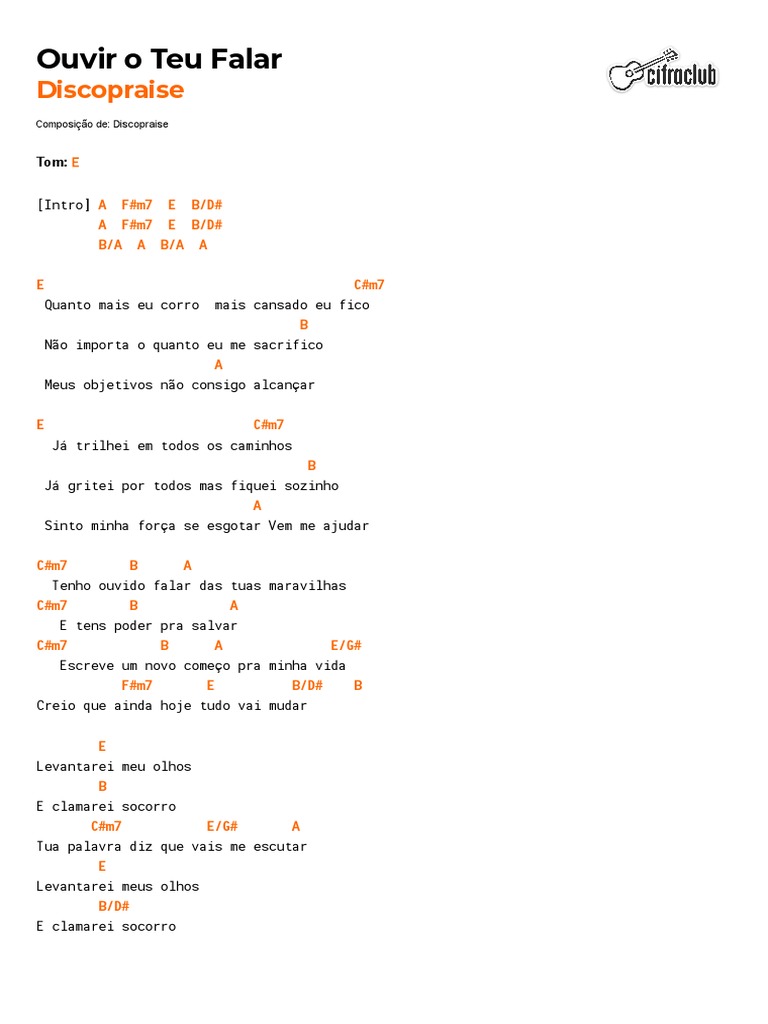 Ouvir o Teu Falar
Discopraise

cifraclub

Composição de: Discopraise

Tom: E

[Intro] A F#m7 E B/D#
A F#m7 E B/D#
B/A A B/A A

E C#m7
Quanto mais eu corro mais cansado eu fico
B
Não importa o quanto eu me sacrifico
A
Meus objetivos não consigo alcançar

E C#m7
Já trilhei em todos os caminhos
B
Já gritei por todos mas fiquei sozinho
A
Sinto minha força se esgotar Vem me ajudar

C#m7 B A
Tenho ouvido falar das tuas maravilhas
C#m7 B A
E tens poder pra salvar
C#m7 B A E/G#
Escreve um novo começo pra minha vida
F#m7 E B/D# B
Creio que ainda hoje tudo vai mudar

E
Levantarei meu olhos
B
E clamarei socorro
C#m7 E/G# A
Tua palavra diz que vais me escutar
E
Levantarei meus olhos
B/D#
E clamarei socorro